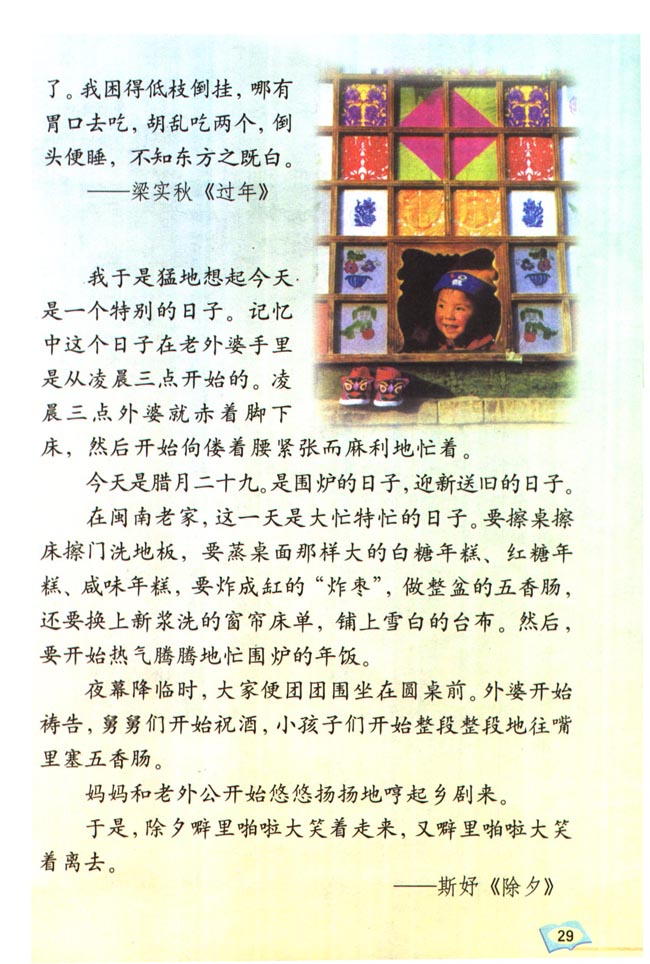 了。我困得低枝倒挂，哪有胃口去吃，胡乱吃两个，倒头便睡，不知东方之既白。

——梁实秋《过年》

我于是猛地想起今天是一个特别的日子。记忆中这个日子在老外婆手里是从凌晨三点开始的。凌晨三点外婆就赤着脚下床，然后开始佝偻着腰紧张而麻利地忙着。

今天是腊月二十九。是围炉的日子，迎新送旧的日子。

在闽南老家，这一天是大忙特忙的日子。要擦桌擦床擦门洗地板，要蒸桌面那样大的白糖年糕、红糖年糕、咸味年糕，要炸成缸的“炸枣”，做整盆的五香肠，还要换上新浆洗的窗帘床单，铺上雪白的台布。然后，要开始热气腾腾地忙围炉的年饭。

夜幕降临时，大家便团团围坐在圆桌前。外婆开始祷告，舅舅们开始祝酒，小孩子们开始整段整段地往嘴里塞五香肠。

妈妈和老外公开始悠悠扬扬地哼起乡剧来。

于是，除夕噼里啪啦大笑着走来，又噼里啪啦大笑着离去。

——斯妤《除夕》

29